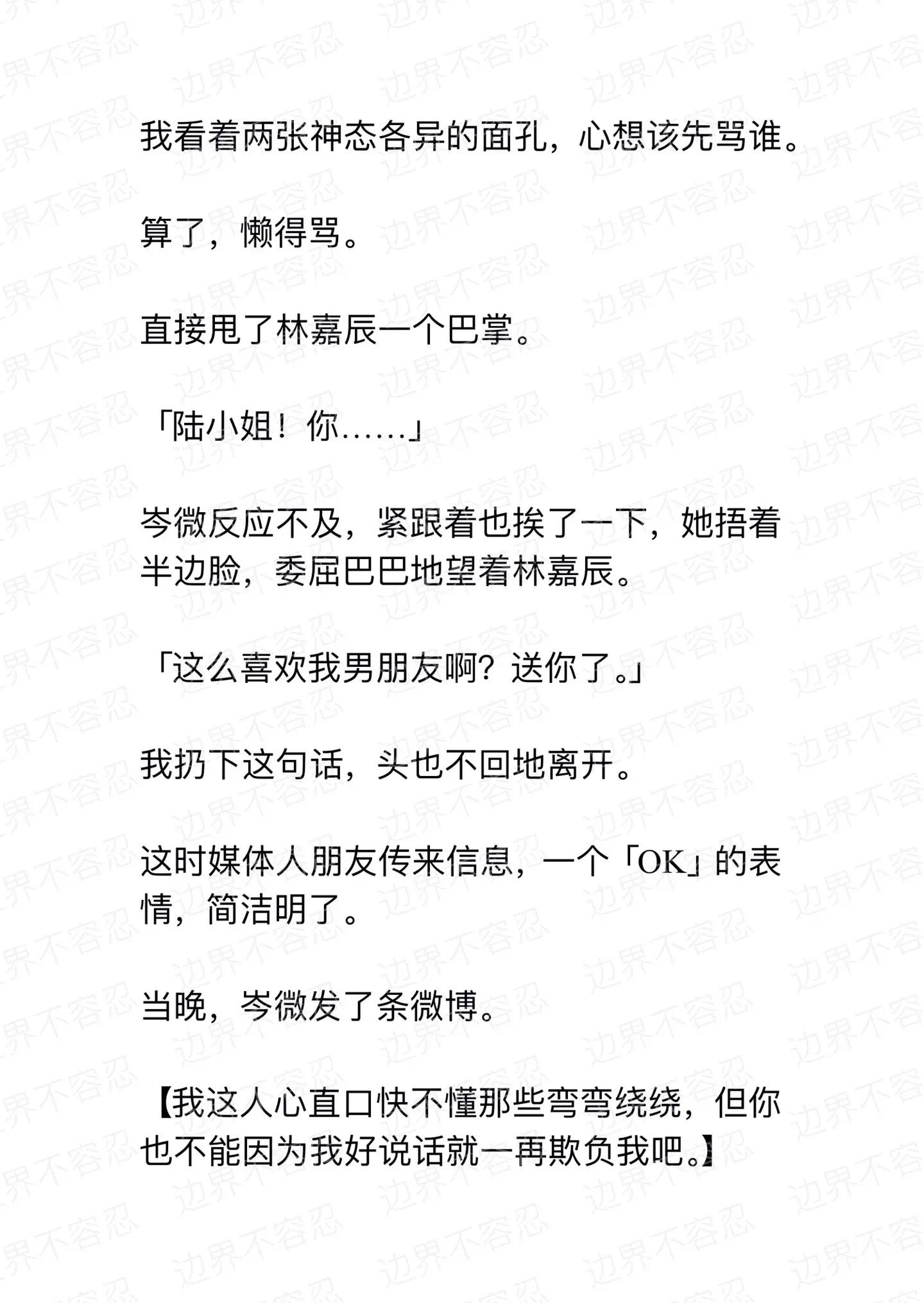 我看着两张神态各异的面孔，心想该先骂谁。

算了，懒得骂。

直接甩了林嘉辰一个巴掌。

「陆小姐！你……」

岑微反应不及，紧跟着也挨了一下，她捂着半边脸，委屈巴巴地望着林嘉辰。

「这么喜欢我男朋友啊？送你了。」

我扔下这句话，头也不回地离开。

这时媒体人朋友传来信息，一个「OK」的表情，简洁明了。

当晚，岑微发了条微博。

【我这人心直口快不懂那些弯弯绕绕，但你也不能因为我好说话就一再欺负我吧。】

边界不容忍